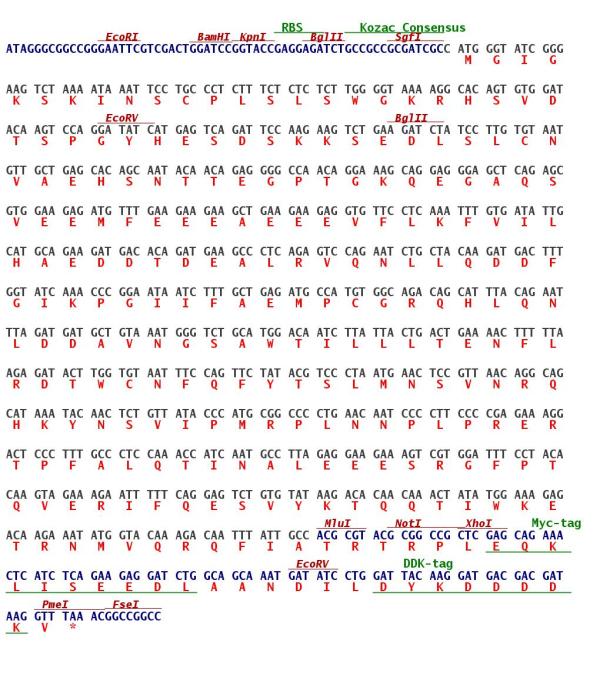 RBS Kozac Consensus
EcoRI BamHI KpnI BglII SgfI
ATAGGGCGGCCGGGAATTCGTCGACTGGATCCGGTACCGAGGAGATCTGCCGCCGCGATCGCC ATG GGT ATC GGG
M G I G

AAG TCT AAA ATA AAT TCC TGC CCT CTT TCT CTC TCT TGG GGT AAA AGG CAC AGT GTG GAT
K S K I N S C P L S L S W G K R H S V D

EcoRV BglII
ACA AGT CCA GGA TAT CAT GAG TCA GAT TCC AAG AAG TCT GAA GAT CTA TCC TTG TGT AAT
T S P G Y H E S D S K K S E D L S L C N

GTT GCT GAG CAC AGC AAT ACA ACA GAG GGG CCA ACA GGA AAG CAG GAG GGA GCT CAG AGC
V A E H S N T T E G P T G K Q E G A Q S

GTG GAA GAG ATG TTT GAA GAA GAA GCT GAA GAA GAG GTG TTC CTC AAA TTT GTG ATA TTG
V E E M F E E E A E E E V F L K F V I L

CAT GCA GAA GAT GAC ACA GAT GAA GCC CTC AGA GTC CAG AAT CTG CTA CAA GAT GAC TTT
H A E D D T D E A L R V Q N L L Q D D F

GGT ATC AAA CCC GGA ATA ATC TTT GCT GAG ATG CCA TGT GGC AGA CAG CAT TTA CAG AAT
G I K P G I I F A E M P C G R Q H L Q N

TTA GAT GAT GCT GTA AAT GGG TCT GCA TGG ACA ATC TTA TTA CTG ACT GAA AAC TTT TTA
L D D A V N G S A W T I L L L T E N F L

AGA GAT ACT TGG TGT AAT TTC CAG TTC TAT ACG TCC CTA ATG AAC TCC GTT AAC AGG CAG
R D T W C N F Q F Y T S L M N S V N R Q

CAT AAA TAC AAC TCT GTT ATA CCC ATG CGG CCC CTG AAC AAT CCC CTT CCC CGA GAA AGG
H K Y N S V I P M R P L N N P L P R E R

ACT CCC TTT GCC CTC CAA ACC ATC AAT GCC TTA GAG GAA GAA AGT CGT GGA TTT CCT ACA
T P F A L Q T I N A L E E E S R G F P T

CAA GTA GAA AGA ATT TTT CAG GAG TCT GTG TAT AAG ACA CAA CAA ACT ATA TGG AAA GAG
Q V E R I F Q E S V Y K T Q Q T I W K E

MluI NotI XhoI Myc-tag
ACA AGA AAT ATG GTA CAA AGA CAA TTT ATT GCC ACG CGT ACG CGG CCG CTC GAG CAG AAA
T R N M V Q R Q F I A T R T R P L E Q K

EcoRV DDK-tag
CTC ATC TCA GAA GAG GAT CTG GCA GCA AAT GAT ATC CTG GAT TAC AAG GAT GAC GAC GAT
L I S E E D L A A N D I L D Y K D D D D

PmeI FseI
AAG GTT TAA ACGGCCGGCC
K V *